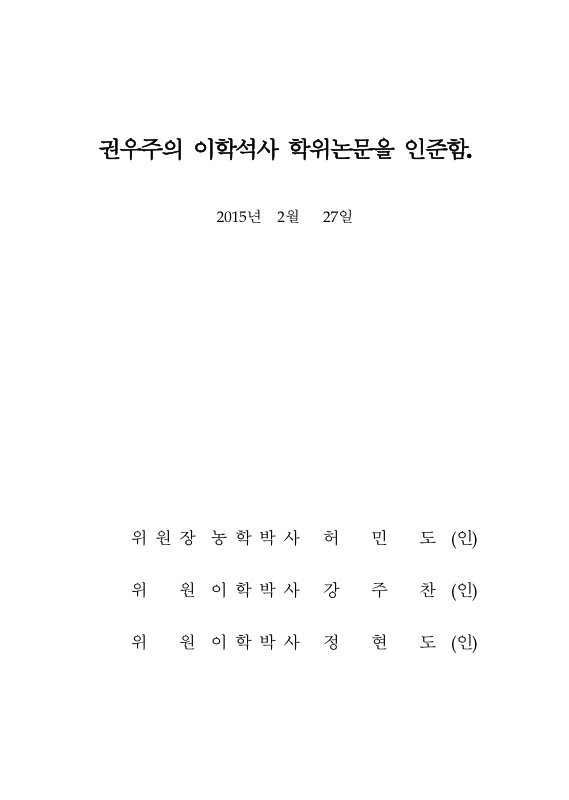 권우주의 이학석사 학위논문을 인준함.

2015년 2월 27일

위원장 농학박사 허 민 도 (인)

위 원 이학박사 강 주 찬 (인)

위 원 이학박사 정 현 도 (인)